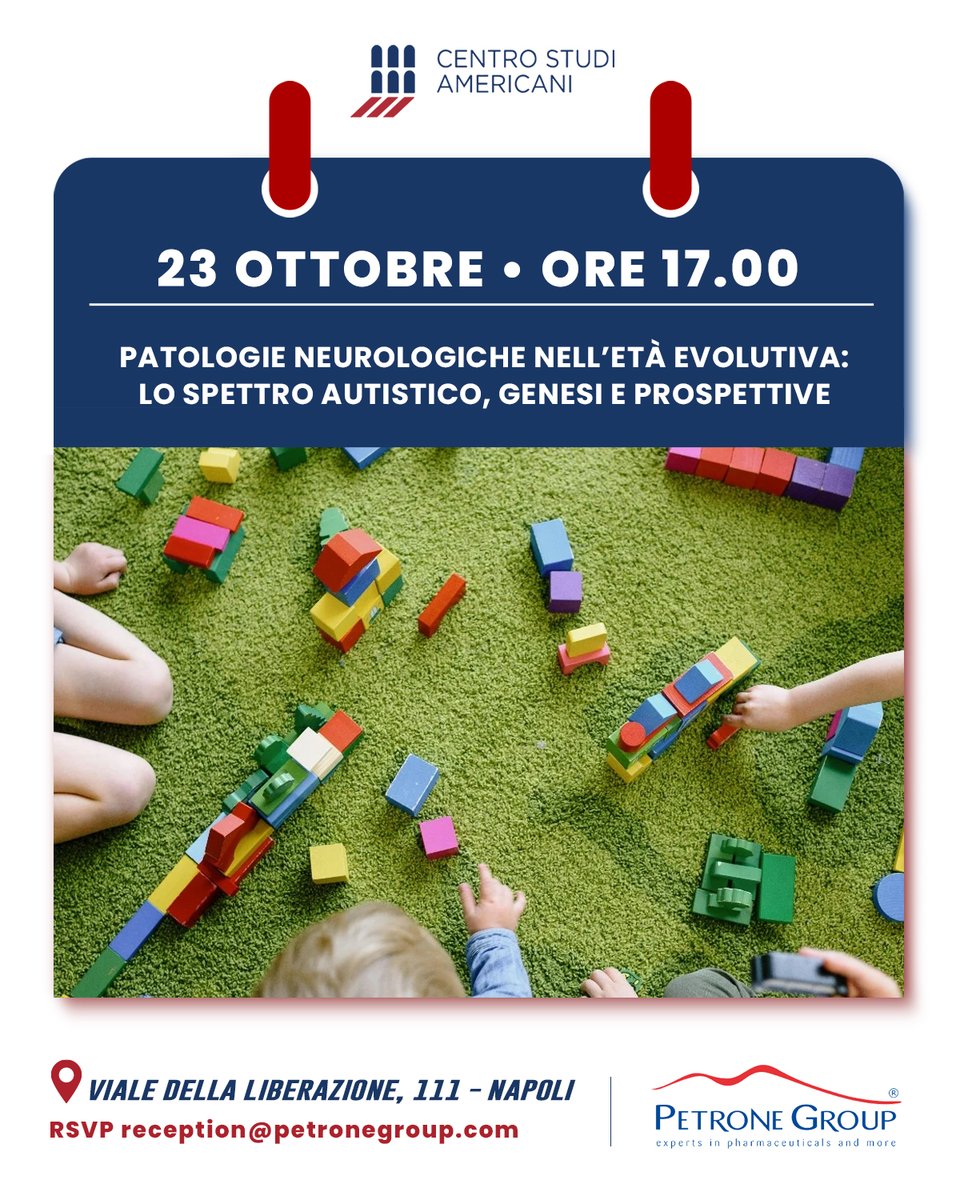 CENTRO STUDI AMERICANI

23 OTTOBRE • ORE 17.00

PATOLOGIE NEUROLOGICHE NELL'ETÀ EVOLUTIVA: LO SPETTRO AUTISTICO, GENESI E PROSPETTIVE

VIALE DELLA LIBERAZIONE, 111 - NAPOLI
RSVP reception@petronegroup.com

PETRONE GROUP®
experts in pharmaceuticals and more